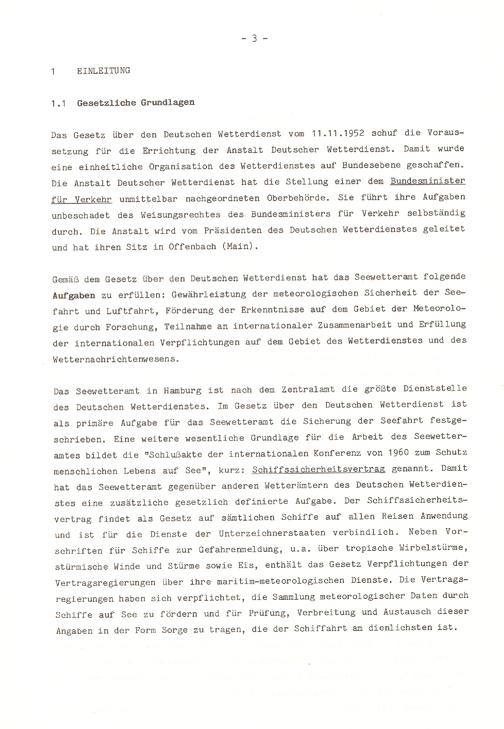 - 3 -

1 EINLEITUNG

1.1 Gesetzliche Grundlagen

Das Gesetz über den Deutschen Wetterdienst vom 11.11.1952 schuf die Voraussetzung für die Errichtung der Anstalt Deutscher Wetterdienst. Damit wurde eine einheitliche Organisation des Wetterdienstes auf Bundesebene geschaffen. Die Anstalt Deutscher Wetterdienst hat die Stellung einer dem Bundesminister für Verkehr unmittelbar nachgeordneten Oberbehörde. Sie führt ihre Aufgaben unbeschadet des Weisungsrechtes des Bundesministers für Verkehr selbständig durch. Die Anstalt wird vom Präsidenten des Deutschen Wetterdienstes geleitet und hat ihren Sitz in Offenbach (Main).

Gemäß dem Gesetz über den Deutschen Wetterdienst hat das Seewetteramt folgende Aufgaben zu erfüllen: Gewährleistung der meteorologischen Sicherheit der Seefahrt und Luftfahrt, Förderung der Erkenntnisse auf dem Gebiet der Meteorologie durch Forschung, Teilnahme an internationaler Zusammenarbeit und Erfüllung der internationalen Verpflichtungen auf dem Gebiet des Wetterdienstes und des Wetternachrichtenwesens.

Das Seewetteramt in Hamburg ist nach dem Zentralamt die größte Dienststelle des Deutschen Wetterdienstes. Im Gesetz über den Deutschen Wetterdienst ist als primäre Aufgabe für das Seewetteramt die Sicherung der Seefahrt festgeschrieben. Eine weitere wesentliche Grundlage für die Arbeit des Seewetteramtes bildet die "Schlußakte der internationalen Konferenz von 1960 zum Schutz menschlichen Lebens auf See", kurz: Schiffssicherheitsvertrag genannt. Damit hat das Seewetteramt gegenüber anderen Wetterämtern des Deutschen Wetterdienstes eine zusätzliche gesetzlich definierte Aufgabe. Der Schiffssicherheitsvertrag findet als Gesetz auf sämtlichen Schiffe auf allen Reisen Anwendung und ist für die Dienste der Unterzeichnerstaaten verbindlich. Neben Vorschriften für Schiffe zur Gefahrenmeldung, u.a. über tropische Wirbelstürme, stürmische Winde und Stürme sowie Eis, enthält das Gesetz Verpflichtungen der Vertragsregierungen über ihre maritim-meteorologischen Dienste. Die Vertragsregierungen haben sich verpflichtet, die Sammlung meteorologischer Daten durch Schiffe auf See zu fördern und für Prüfung, Verbreitung und Austausch dieser Angaben in der Form Sorge zu tragen, die der Schiffahrt am dienlichsten ist.